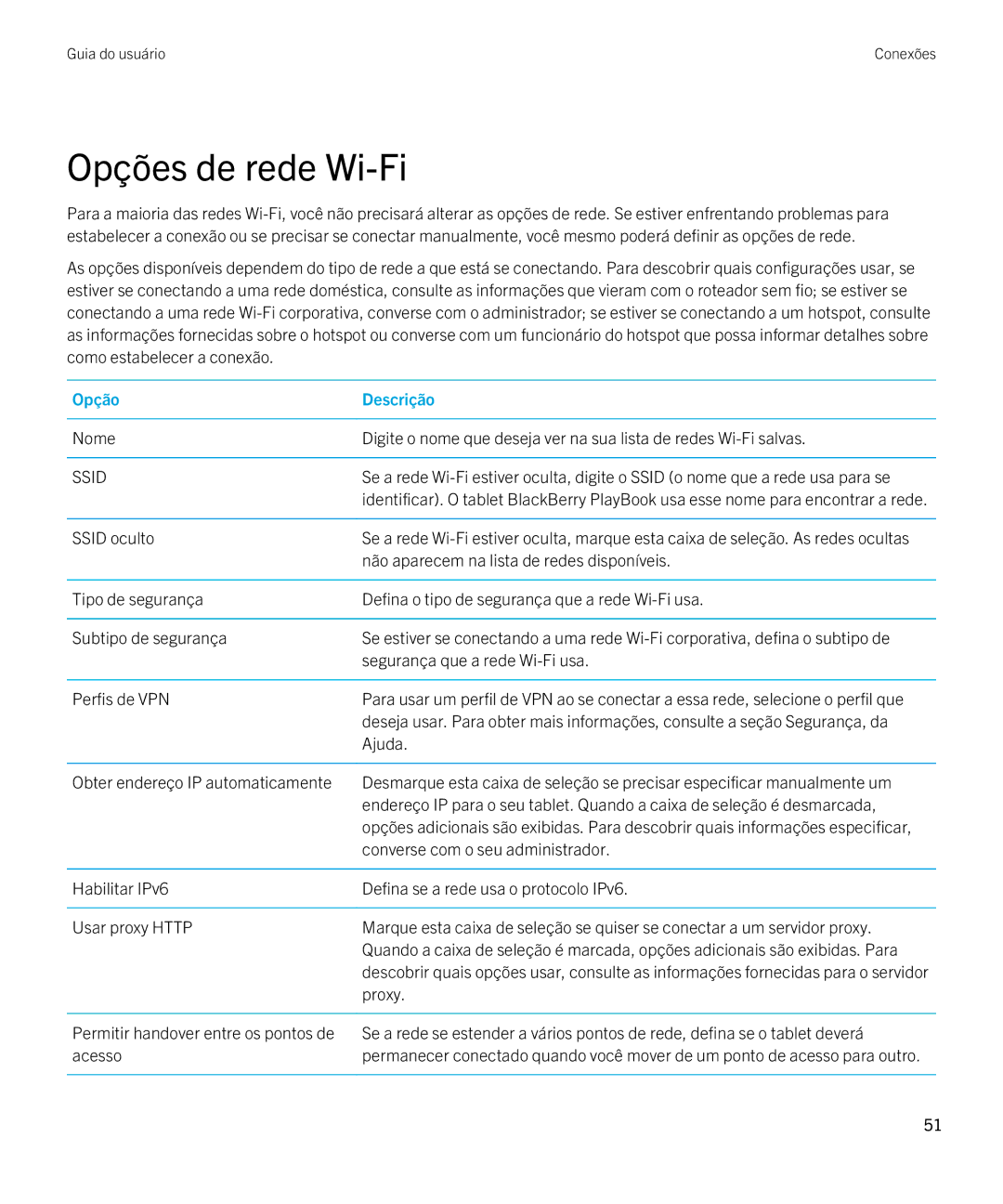 Guia do usuário

Conexões

Opções de rede Wi-Fi

Para a maioria das redes Wi-Fi, você não precisará alterar as opções de rede. Se estiver enfrentando problemas para estabelecer a conexão ou se precisar se conectar manualmente, você mesmo poderá definir as opções de rede.

As opções disponíveis dependem do tipo de rede a que está se conectando. Para descobrir quais configurações usar, se estiver se conectando a uma rede doméstica, consulte as informações que vieram com o roteador sem fio; se estiver se conectando a uma rede Wi-Fi corporativa, converse com o administrador; se estiver se conectando a um hotspot, consulte as informações fornecidas sobre o hotspot ou converse com um funcionário do hotspot que possa informar detalhes sobre como estabelecer a conexão.

| Opção | Descrição |
|---|---|
| Nome | Digite o nome que deseja ver na sua lista de redes Wi-Fi salvas. |
| SSID | Se a rede Wi-Fi estiver oculta, digite o SSID (o nome que a rede usa para se identificar). O tablet BlackBerry PlayBook usa esse nome para encontrar a rede. |
| SSID oculto | Se a rede Wi-Fi estiver oculta, marque esta caixa de seleção. As redes ocultas não aparecem na lista de redes disponíveis. |
| Tipo de segurança | Defina o tipo de segurança que a rede Wi-Fi usa. |
| Subtipo de segurança | Se estiver se conectando a uma rede Wi-Fi corporativa, defina o subtipo de segurança que a rede Wi-Fi usa. |
| Perfis de VPN | Para usar um perfil de VPN ao se conectar a essa rede, selecione o perfil que deseja usar. Para obter mais informações, consulte a seção Segurança, da Ajuda. |
| Obter endereço IP automaticamente | Desmarque esta caixa de seleção se precisar especificar manualmente um endereço IP para o seu tablet. Quando a caixa de seleção é desmarcada, opções adicionais são exibidas. Para descobrir quais informações especificar, converse com o seu administrador. |
| Habilitar IPv6 | Defina se a rede usa o protocolo IPv6. |
| Usar proxy HTTP | Marque esta caixa de seleção se quiser se conectar a um servidor proxy. Quando a caixa de seleção é marcada, opções adicionais são exibidas. Para descobrir quais opções usar, consulte as informações fornecidas para o servidor proxy. |
| Permitir handover entre os pontos de acesso | Se a rede se estender a vários pontos de rede, defina se o tablet deverá permanecer conectado quando você mover de um ponto de acesso para outro. |

51